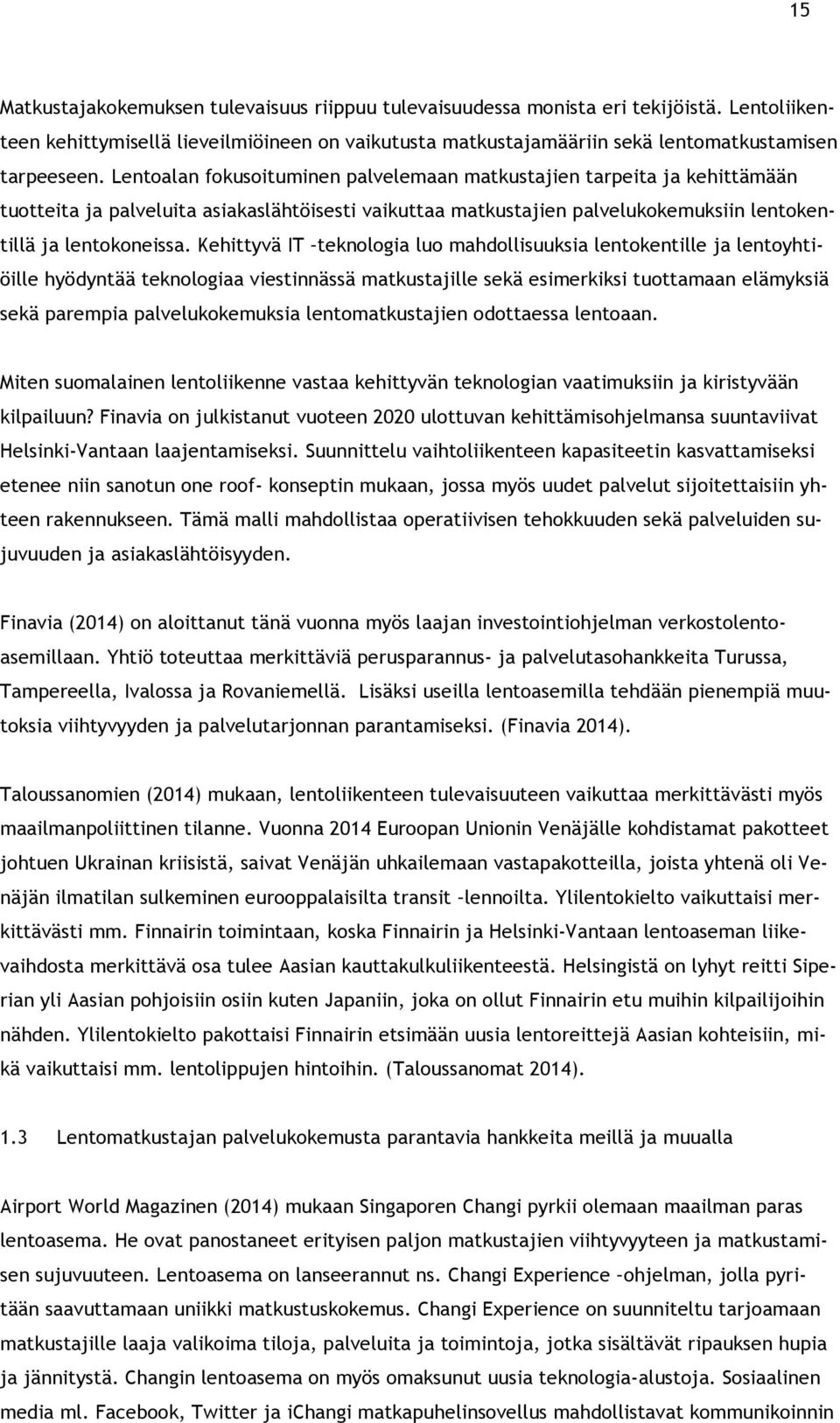 15

Matkustajakokemuksen tulevaisuus riippuu tulevaisuudessa monista eri tekijöistä. Lentoliikenteen kehittymisellä lieveilmiöineen on vaikutusta matkustajamääriin sekä lentomatkustamisen tarpeeseen. Lentoalan fokusoituminen palvelemaan matkustajien tarpeita ja kehittämään tuotteita ja palveluita asiakaslähtöisesti vaikuttaa matkustajien palvelukokemuksiin lentokentillä ja lentokoneissa. Kehittyvä IT –teknologia luo mahdollisuuksia lentokentille ja lentoyhtiöille hyödyntää teknologiaa viestinnässä matkustajille sekä esimerkiksi tuottamaan elämyksiä sekä parempia palvelukokemuksia lentomatkustajien odottaessa lentoaan.

Miten suomalainen lentoliikenne vastaa kehittyvän teknologian vaatimuksiin ja kiristyvään kilpailuun? Finavia on julkistanut vuoteen 2020 ulottuvan kehittämisohjelmansa suuntaviivat Helsinki-Vantaan laajentamiseksi. Suunnittelu vaihtoliikenteen kapasiteetin kasvattamiseksi etenee niin sanotun one roof- konseptin mukaan, jossa myös uudet palvelut sijoitettaisiin yhteen rakennukseen. Tämä malli mahdollistaa operatiivisen tehokkuuden sekä palveluiden sujuvuuden ja asiakaslähtöisyyden.

Finavia (2014) on aloittanut tänä vuonna myös laajan investointiohjelman verkostolentoasemillaan. Yhtiö toteuttaa merkittäviä perusparannus- ja palvelutasohankkeita Turussa, Tampereella, Ivalossa ja Rovaniemellä. Lisäksi useilla lentoasemilla tehdään pienempiä muutoksia viihtyvyyden ja palvelutarjonnan parantamiseksi. (Finavia 2014).

Taloussanomien (2014) mukaan, lentoliikenteen tulevaisuuteen vaikuttaa merkittävästi myös maailmanpoliittinen tilanne. Vuonna 2014 Euroopan Unionin Venäjälle kohdistamat pakotteet johtuen Ukrainan kriisistä, saivat Venäjän uhkailemaan vastapakotteilla, joista yhtenä oli Venäjän ilmatilan sulkeminen eurooppalaisilta transit –lennoilta. Ylilentokielto vaikuttaisi merkittävästi mm. Finnairin toimintaan, koska Finnairin ja Helsinki-Vantaan lentoaseman liikevaihdosta merkittävä osa tulee Aasian kauttakulkuliikenteestä. Helsingistä on lyhyt reitti Siperian yli Aasian pohjoisiin osiin kuten Japaniin, joka on ollut Finnairin etu muihin kilpailijoihin nähden. Ylilentokielto pakottaisi Finnairin etsimään uusia lentoreittejä Aasian kohteisiin, mikä vaikuttaisi mm. lentolippujen hintoihin. (Taloussanomat 2014).

1.3 Lentomatkustajan palvelukokemusta parantavia hankkeita meillä ja muualla

Airport World Magazinen (2014) mukaan Singaporen Changi pyrkii olemaan maailman paras lentoasema. He ovat panostaneet erityisen paljon matkustajien viihtyvyyteen ja matkustamisen sujuvuuteen. Lentoasema on lanseerannut ns. Changi Experience –ohjelman, jolla pyritään saavuttamaan uniikki matkustuskokemus. Changi Experience on suunniteltu tarjoamaan matkustajille laaja valikoima tiloja, palveluita ja toimintoja, jotka sisältävät ripauksen hupia ja jännitystä. Changin lentoasema on myös omaksunut uusia teknologia-alustoja. Sosiaalinen media ml. Facebook, Twitter ja iChangi matkapuhelinsovellus mahdollistavat kommunikoinnin